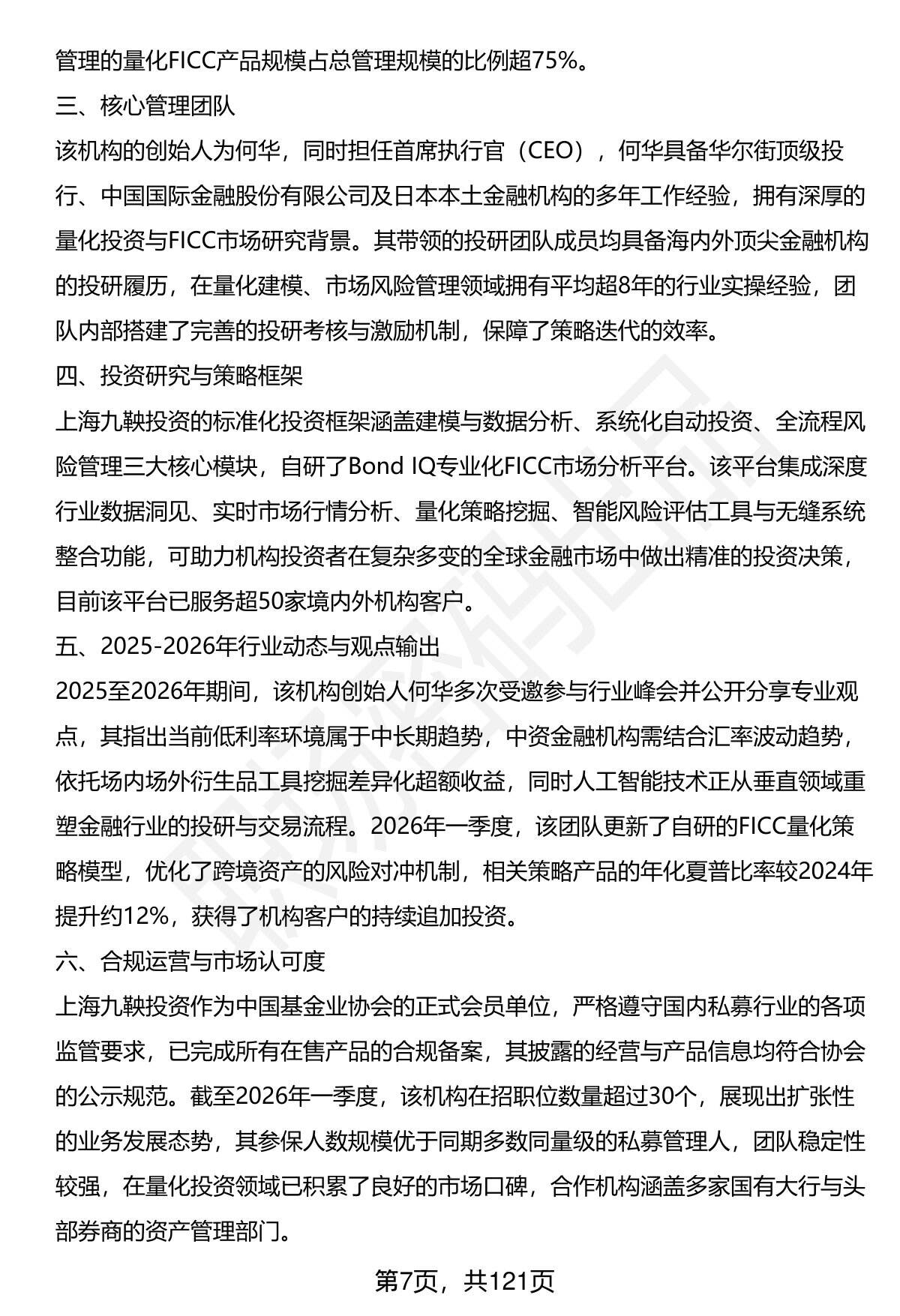 管理的量化FICC产品规模占总管理规模的比例超75%。

三、核心管理团队

该机构的创始人为何华，同时担任首席执行官（CEO），何华具备华尔街顶级投行、中国国际金融股份有限公司及日本本土金融机构的多年工作经验，拥有深厚的量化投资与FICC市场研究背景。其带领的投研团队成员均具备海内外顶尖金融机构的投研履历，在量化建模、市场风险管理领域拥有平均超8年的行业实操经验，团队内部搭建了完善的投研考核与激励机制，保障了策略迭代的效率。

四、投资研究与策略框架

上海九鞅投资的标准化投资框架涵盖建模与数据分析、系统化自动投资、全流程风险管理三大核心模块，自研了Bond IQ专业化FICC市场分析平台。该平台集成深度行业数据洞见、实时市场行情分析、量化策略挖掘、智能风险评估工具与无缝系统整合功能，可助力机构投资者在复杂多变的全球金融市场中做出精准的投资决策，目前该平台已服务超50家境内外机构客户。

五、2025-2026年行业动态与观点输出

2025至2026年期间，该机构创始人何华多次受邀参与行业峰会并公开分享专业观点，其指出当前低利率环境属于中长期趋势，中资金融机构需结合汇率波动趋势，依托场内场外衍生品工具挖掘差异化超额收益，同时人工智能技术正从垂直领域重塑金融行业的投研与交易流程。2026年一季度，该团队更新了自研的FICC量化策略模型，优化了跨境资产的风险对冲机制，相关策略产品的年化夏普比率较2024年提升约12%，获得了机构客户的持续追加投资。

六、合规运营与市场认可度

上海九鞅投资作为中国基金业协会的正式会员单位，严格遵守国内私募行业的各项监管要求，已完成所有在售产品的合规备案，其披露的经营与产品信息均符合协会的公示规范。截至2026年一季度，该机构在招职位数量超过30个，展现出扩张性的业务发展态势，其参保人数规模优于同期多数同量级的私募管理人，团队稳定性较强，在量化投资领域已积累了良好的市场口碑，合作机构涵盖多家国有大行与头部券商的资产管理部门。

第7页，共121页